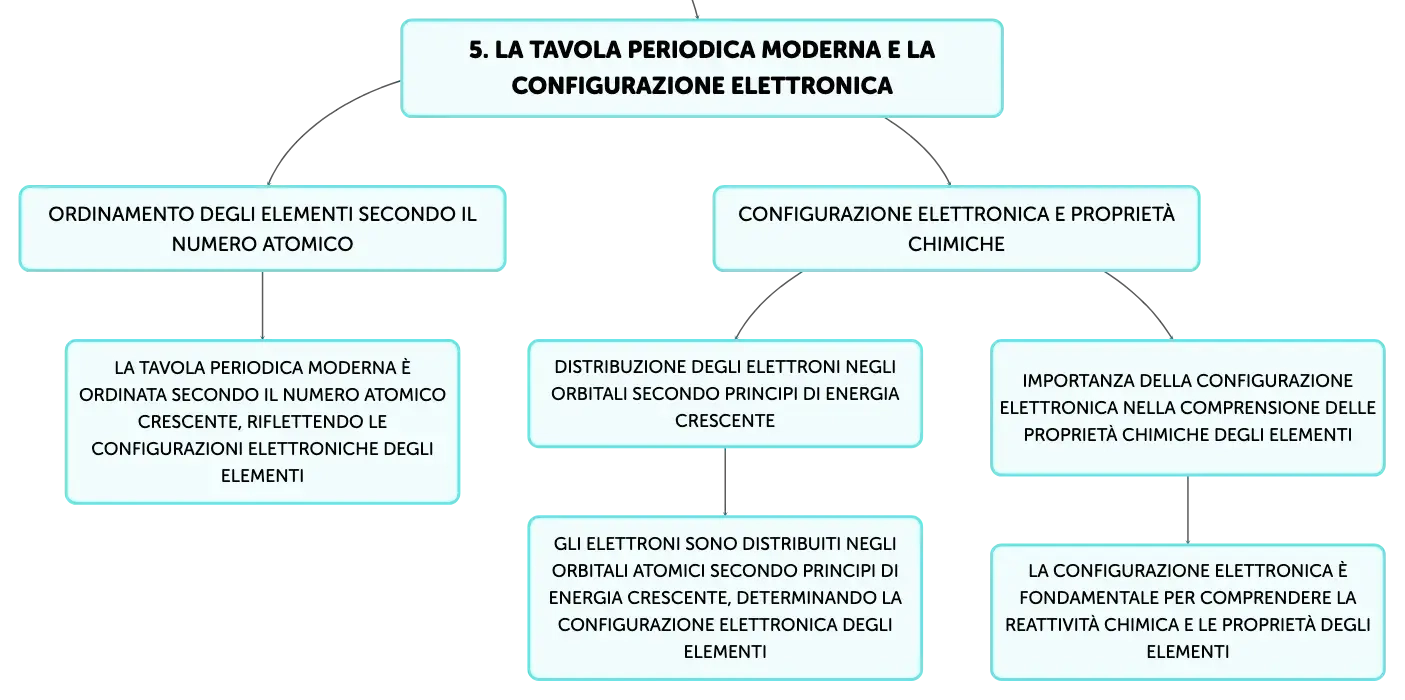 5. LA TAVOLA PERIODICA MODERNA E LA CONFIGURAZIONE ELETTRONICA

ORDINAMENTO DEGLI ELEMENTI SECONDO IL NUMERO ATOMICO

LA TAVOLA PERIODICA MODERNA È ORDINATA SECONDO IL NUMERO ATOMICO CRESCENTE, RIFLETTENDO LE CONFIGURAZIONI ELETTRONICHE DEGLI ELEMENTI

CONFIGURAZIONE ELETTRONICA E PROPRIETÀ CHIMICHE

DISTRIBUZIONE DEGLI ELETTRONI NEGLI ORBITALI SECONDO PRINCIPI DI ENERGIA CRESCENTE

GLI ELETTRONI SONO DISTRIBUITI NEGLI ORBITALI ATOMICI SECONDO PRINCIPI DI ENERGIA CRESCENTE, DETERMINANDO LA CONFIGURAZIONE ELETTRONICA DEGLI ELEMENTI

IMPORTANZA DELLA CONFIGURAZIONE ELETTRONICA NELLA COMPRENSIONE DELLE PROPRIETÀ CHIMICHE DEGLI ELEMENTI

LA CONFIGURAZIONE ELETTRONICA È FONDAMENTALE PER COMPRENDERE LA REATTIVITÀ CHIMICA E LE PROPRIETÀ DEGLI ELEMENTI